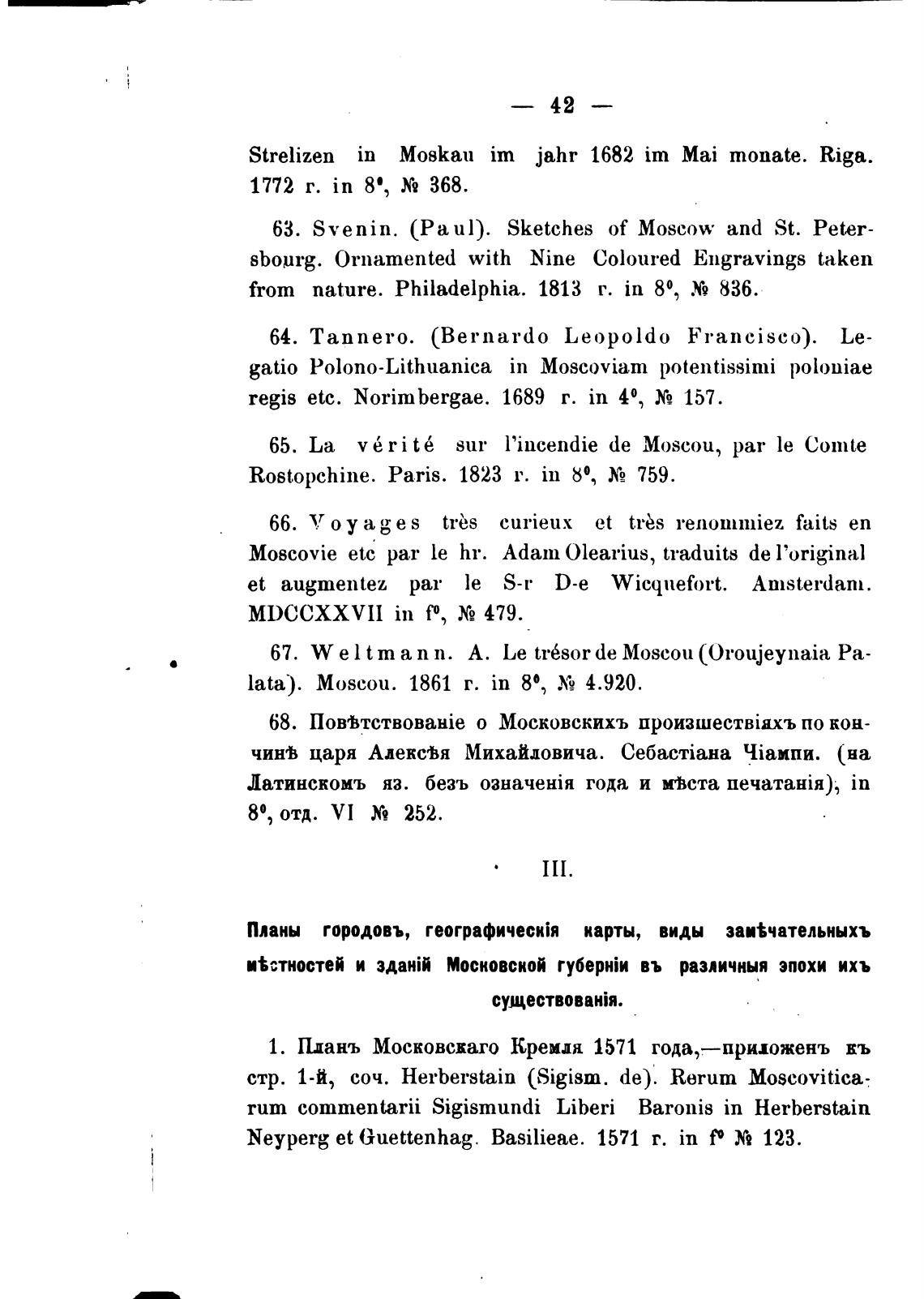 — 42 —

Strelizen in Moskau im jahr 1682 im Mai monate. Riga. 1772 г. in 8°, № 368.

63. Svenin. (Paul). Sketches of Moscow and St. Petersbourg. Ornamented with Nine Coloured Engravings taken from nature. Philadelphia. 1813 г. in 8°, № 836.

64. Tannero. (Bernardo Leopoldo Francisco). Legatio Polono-Lithuanica in Moscoviam potentissimi poloniae regis etc. Norimbergae. 1689 г. in 4°, № 157.

65. La vérité sur l'incendie de Moscou, par le Comte Rostopchine. Paris. 1823 г. in 8°, № 759.

66. Voyages très curieux et très renommiez faits en Moscovie etc par le hr. Adam Olearius, traduits de l'original et augmentez par le S-r D-e Wicquefort. Amsterdam. MDCCXXVII in f°, № 479.

67. Weltmann. A. Le trésor de Moscou (Oroujeynaia Palata). Moscou. 1861 г. in 8°, № 4.920.

68. Повѣтствованіе о Московскихъ произшествіяхъ по кончинѣ царя Алексѣя Михайловича. Себастіана Чіампи. (на Латинскомъ яз. безъ означенія года и мѣста печатанія), in 8°, отд. VI № 252.

III.

Планы городовъ, географическія карты, виды замѣчательныхъ мѣстностей и зданій Московской губерніи въ различныя эпохи ихъ существованія.

1. Планъ Московскаго Кремля 1571 года,—приложенъ къ стр. 1-й, соч. Herberstain (Sigism. de). Rerum Moscoviticarum commentarii Sigismundi Liberi Baronis in Herberstain Neyperg et Guettenhag. Basilieae. 1571 г. in f° № 123.